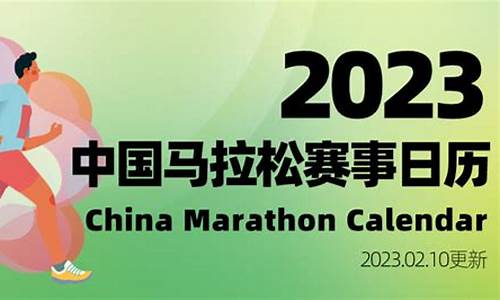 2023
中国马拉松赛事日历
China Marathon Calendar
2023.02.10更新